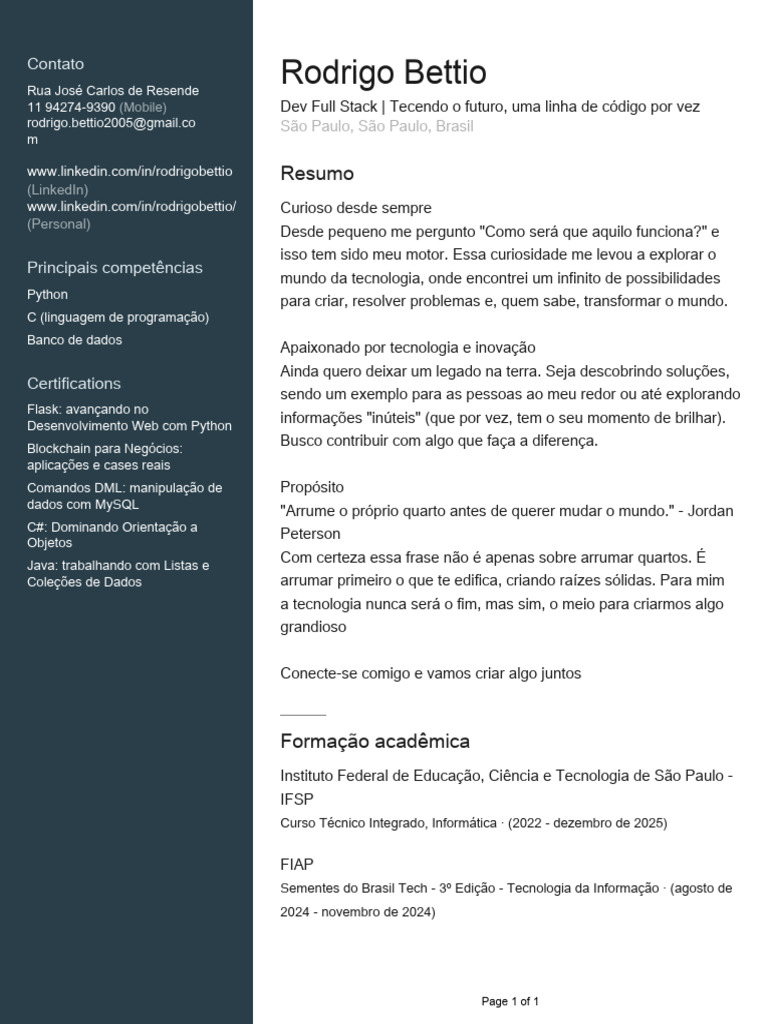 Contato
Rua José Carlos de Resende
11 94274-9390 (Mobile)
rodrigo.bettio2005@gmail.com

www.linkedin.com/in/rodrigobettio (LinkedIn)
www.linkedin.com/in/rodrigobettio/ (Personal)

Principais competências
Python
C (linguagem de programação)
Banco de dados

Certifications
Flask: avançando no Desenvolvimento Web com Python
Blockchain para Negócios: aplicações e cases reais
Comandos DML: manipulação de dados com MySQL
C#: Dominando Orientação a Objetos
Java: trabalhando com Listas e Coleções de Dados

Rodrigo Bettio
Dev Full Stack | Tecendo o futuro, uma linha de código por vez
São Paulo, São Paulo, Brasil

Resumo
Curioso desde sempre
Desde pequeno me pergunto "Como será que aquilo funciona?" e isso tem sido meu motor. Essa curiosidade me levou a explorar o mundo da tecnologia, onde encontrei um infinito de possibilidades para criar, resolver problemas e, quem sabe, transformar o mundo.

Apaixonado por tecnologia e inovação
Ainda quero deixar um legado na terra. Seja descobrindo soluções, sendo um exemplo para as pessoas ao meu redor ou até explorando informações "inúteis" (que por vez, tem o seu momento de brilhar). Busco contribuir com algo que faça a diferença.

Propósito
"Arrume o próprio quarto antes de querer mudar o mundo." - Jordan Peterson
Com certeza essa frase não é apenas sobre arrumar quartos. É arrumar primeiro o que te edifica, criando raízes sólidas. Para mim a tecnologia nunca será o fim, mas sim, o meio para criarmos algo grandioso

Conecte-se comigo e vamos criar algo juntos

Formação acadêmica
Instituto Federal de Educação, Ciência e Tecnologia de São Paulo - IFSP
Curso Técnico Integrado, Informática · (2022 - dezembro de 2025)

FIAP
Sementes do Brasil Tech - 3º Edição - Tecnologia da Informação · (agosto de 2024 - novembro de 2024)

Page 1 of 1